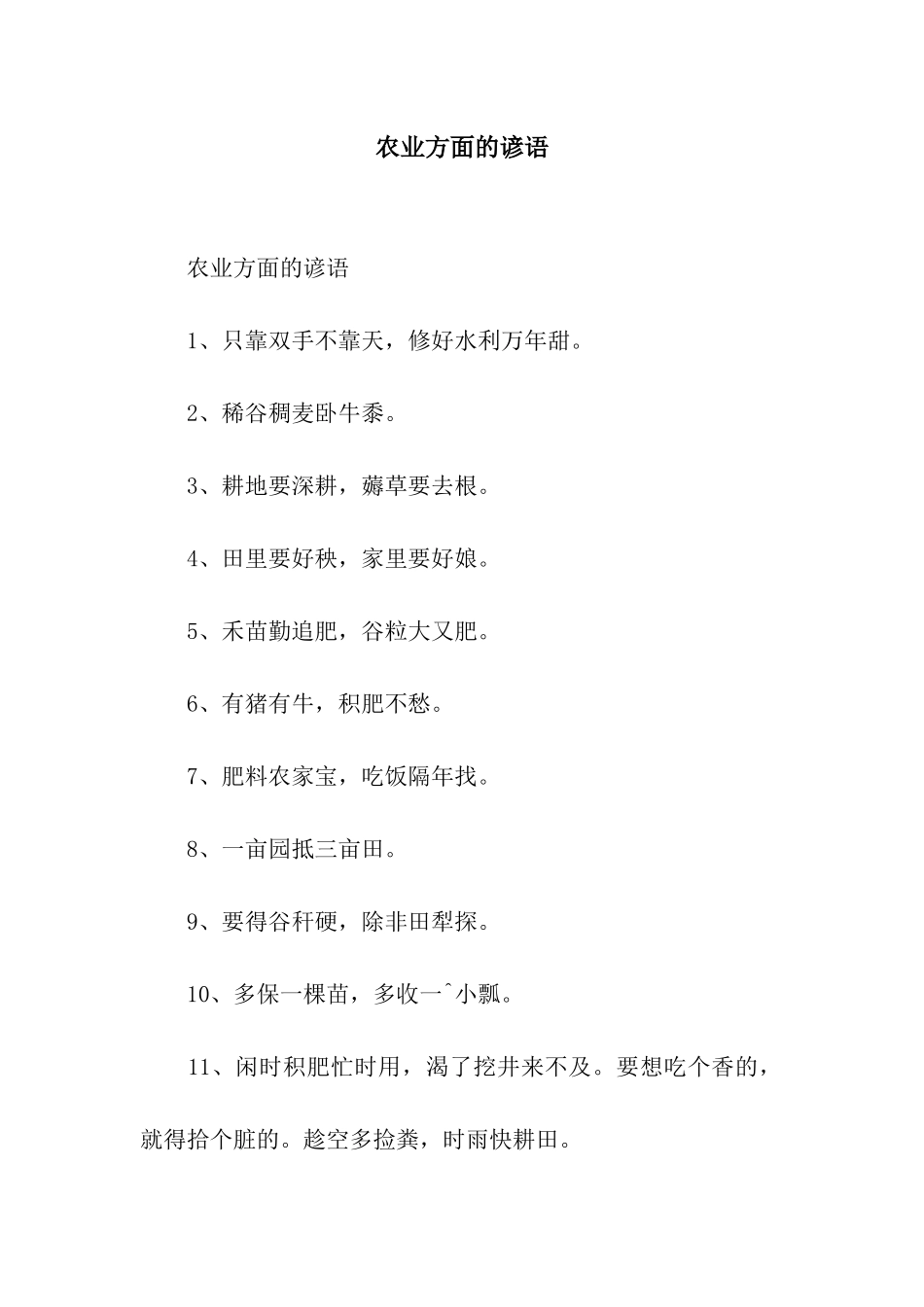 农业方面的谚语

农业方面的谚语

1、只靠双手不靠天，修好水利万年甜。

2、稀谷稠麦卧牛黍。

3、耕地要深耕，薅草要去根。

4、田里要好秧，家里要好娘。

5、禾苗勤追肥，谷粒大又肥。

6、有猪有牛，积肥不愁。

7、肥料农家宝，吃饭隔年找。

8、一亩园抵三亩田。

9、要得谷秆硬，除非田犁探。

10、多保一棵苗，多收一^小瓢。

11、闲时积肥忙时用，渴了挖井来不及。要想吃个香的，就得拾个脏的。趁空多捡粪，时雨快耕田。